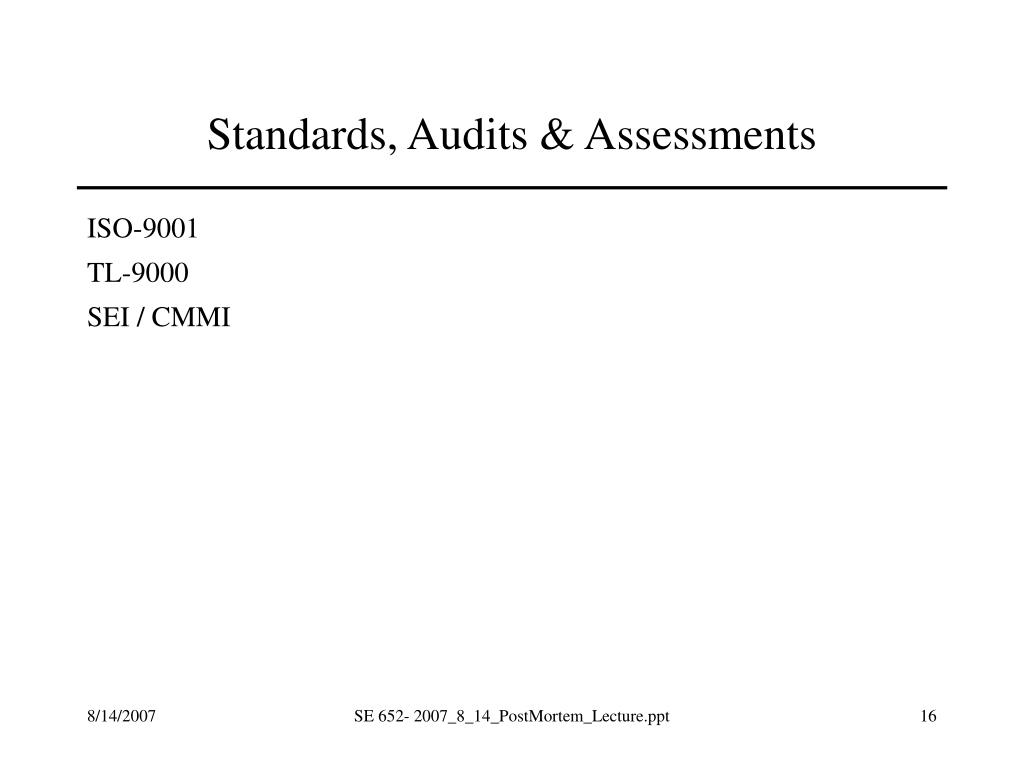 Standards, Audits & Assessments

ISO-9001

TL-9000

SEI / CMMI

8/14/2007

SE 652- 2007_8_14_PostMortem_Lecture.ppt

16